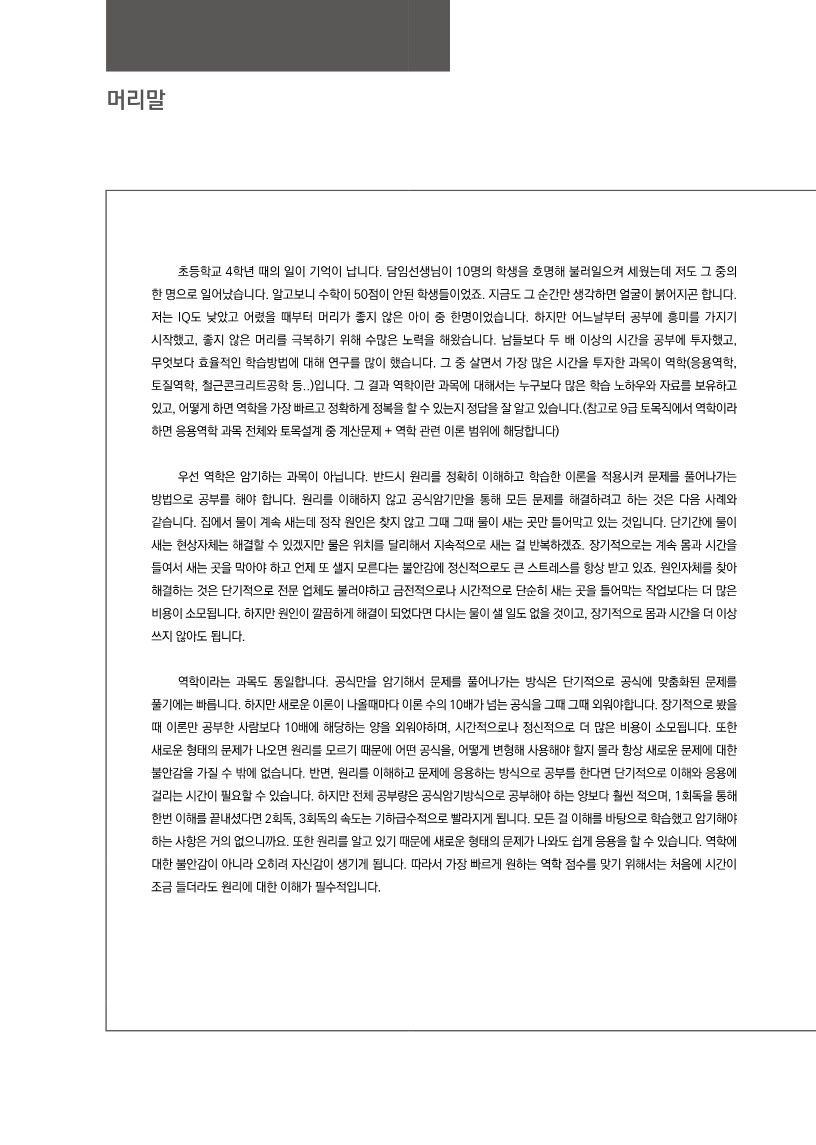 머리말

초등학교 4학년 때의 일이 기억이 납니다. 담임선생님이 10명의 학생을 호명해 불러일으켜 세웠는데 저도 그 중의 한 명으로 일어났습니다. 알고보니 수학이 50점이 안된 학생들이었죠. 지금도 그 순간만 생각하면 얼굴이 붉어지곤 합니다. 저는 IQ도 낮았고 어렸을 때부터 머리가 좋지 않은 아이 중 한명이었습니다. 하지만 어느날부터 공부에 흥미를 가지기 시작했고, 좋지 않은 머리를 극복하기 위해 수많은 노력을 해왔습니다. 남들보다 두 배 이상의 시간을 공부에 투자했고, 무엇보다 효율적인 학습방법에 대해 연구를 많이 했습니다. 그 중 살면서 가장 많은 시간을 투자한 과목이 역학(응용역학, 토질역학, 철근콘크리트공학 등..)입니다. 그 결과 역학이란 과목에 대해서는 누구보다 많은 학습 노하우와 자료를 보유하고 있고, 어떻게 하면 역학을 가장 빠르고 정확하게 정복을 할 수 있는지 정답을 잘 알고 있습니다.(참고로 9급 토목직에서 역학이라 하면 응용역학 과목 전체와 토목설계 중 계산문제 + 역학 관련 이론 범위에 해당합니다)

우선 역학은 암기하는 과목이 아닙니다. 반드시 원리를 정확히 이해하고 학습한 이론을 적용시켜 문제를 풀어나가는 방법으로 공부를 해야 합니다. 원리를 이해하지 않고 공식암기만을 통해 모든 문제를 해결하려고 하는 것은 다음 사례와 같습니다. 집에서 물이 계속 새는데 정작 원인은 찾지 않고 그때 그때 물이 새는 곳만 틀어막고 있는 것입니다. 단기간에 물이 새는 현상자체는 해결할 수 있겠지만 물은 위치를 달리해서 지속적으로 새는 걸 반복하겠죠. 장기적으로는 계속 몸과 시간을 들여서 새는 곳을 막아야 하고 언제 또 샐지 모른다는 불안감에 정신적으로도 큰 스트레스를 항상 받고 있죠. 원인자체를 찾아 해결하는 것은 단기적으로 전문 업체도 불러야하고 금전적으로나 시간적으로 단순히 새는 곳을 틀어막는 작업보다는 더 많은 비용이 소모됩니다. 하지만 원인이 깔끔하게 해결이 되었다면 다시는 물이 샐 일도 없을 것이고, 장기적으로 몸과 시간을 더 이상 쓰지 않아도 됩니다.

역학이라는 과목도 동일합니다. 공식만을 암기해서 문제를 풀어나가는 방식은 단기적으로 공식에 맞춤화된 문제를 풀기에는 빠릅니다. 하지만 새로운 이론이 나올때마다 이론 수의 10배가 넘는 공식을 그때 그때 외워야합니다. 장기적으로 봤을 때 이론만 공부한 사람보다 10배에 해당하는 양을 외워야하며, 시간적으로나 정신적으로 더 많은 비용이 소모됩니다. 또한 새로운 형태의 문제가 나오면 원리를 모르기 때문에 어떤 공식을, 어떻게 변형해 사용해야 할지 몰라 항상 새로운 문제에 대한 불안감을 가질 수 밖에 없습니다. 반면, 원리를 이해하고 문제에 응용하는 방식으로 공부를 한다면 단기적으로 이해와 응용에 걸리는 시간이 필요할 수 있습니다. 하지만 전체 공부량은 공식암기방식으로 공부해야 하는 양보다 훨씬 적으며, 1회독을 통해 한번 이해를 끝내셨다면 2회독, 3회독의 속도는 기하급수적으로 빨라지게 됩니다. 모든 걸 이해를 바탕으로 학습했고 암기해야 하는 사항은 거의 없으니까요. 또한 원리를 알고 있기 때문에 새로운 형태의 문제가 나와도 쉽게 응용을 할 수 있습니다. 역학에 대한 불안감이 아니라 오히려 자신감이 생기게 됩니다. 따라서 가장 빠르게 원하는 역학 점수를 맞기 위해서는 처음에 시간이 조금 들더라도 원리에 대한 이해가 필수적입니다.